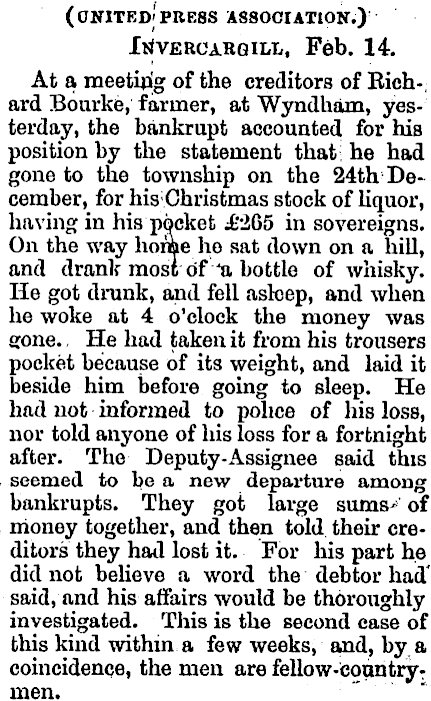 (UNITED PRESS ASSOCIATION.)

INVERCARGILL, Feb. 14.

At a meeting of the creditors of Richard Bourke, farmer, at Wyndham, yesterday, the bankrupt accounted for his position by the statement that he had gone to the township on the 24th December, for his Christmas stock of liquor, having in his pocket £265 in sovereigns. On the way home he sat down on a hill, and drank most of a bottle of whisky. He got drunk, and fell asleep, and when he woke at 4 o'clock the money was gone. He had taken it from his trousers pocket because of its weight, and laid it beside him before going to sleep. He had not informed to police of his loss, nor told anyone of his loss for a fortnight after. The Deputy-Assignee said this seemed to be a new departure among bankrupts. They got large sums of money together, and then told their creditors they had lost it. For his part he did not believe a word the debtor had said, and his affairs would be thoroughly investigated. This is the second case of this kind within a few weeks, and, by a coincidence, the men are fellow-countrymen.